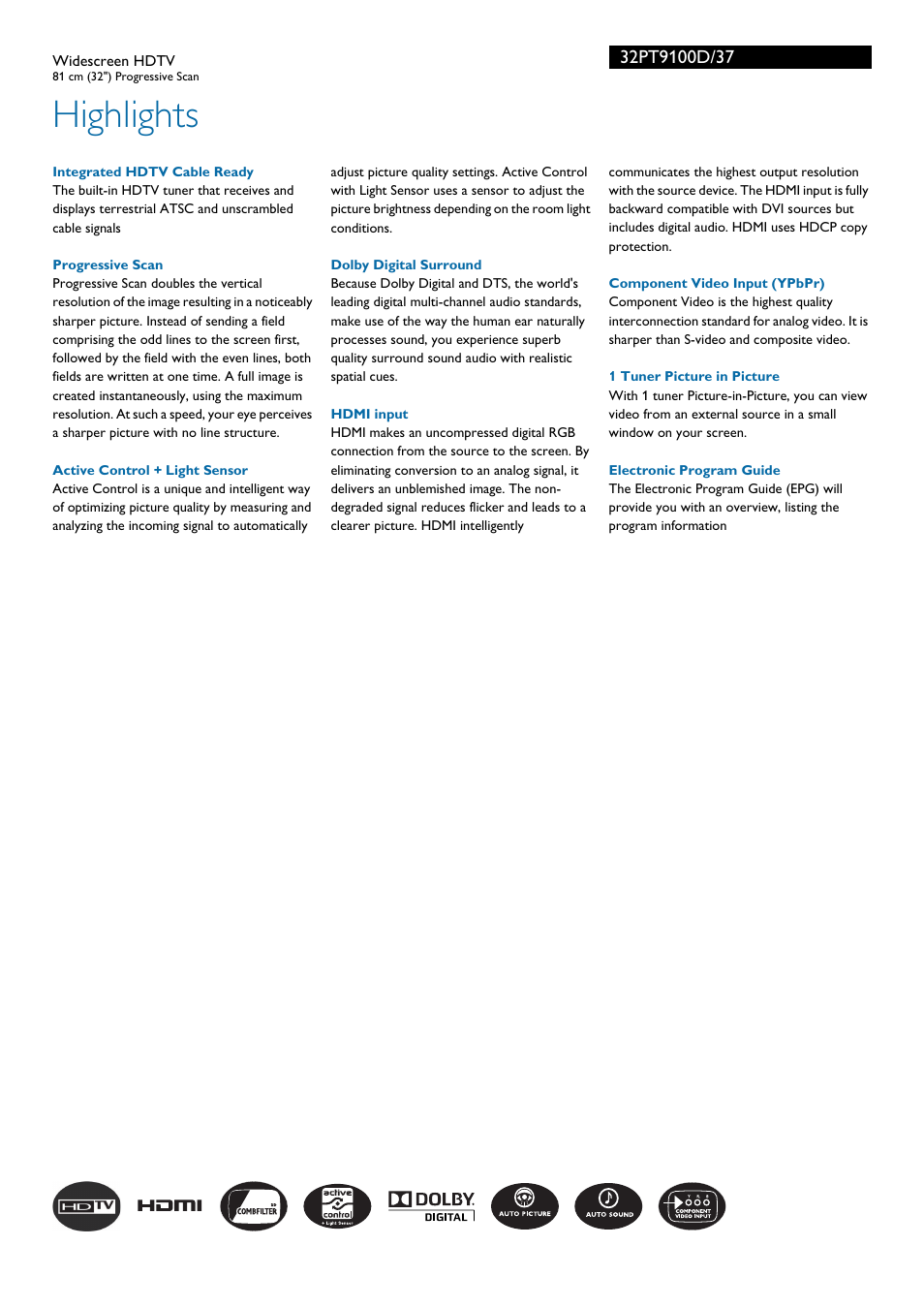 Widescreen HDTV
81 cm (32") Progressive Scan

32PT9100D/37

Highlights

Integrated HDTV Cable Ready
The built-in HDTV tuner that receives and displays terrestrial ATSC and unscrambled cable signals

Progressive Scan
Progressive Scan doubles the vertical resolution of the image resulting in a noticeably sharper picture. Instead of sending a field comprising the odd lines to the screen first, followed by the field with the even lines, both fields are written at one time. A full image is created instantaneously, using the maximum resolution. At such a speed, your eye perceives a sharper picture with no line structure.

Active Control + Light Sensor
Active Control is a unique and intelligent way of optimizing picture quality by measuring and analyzing the incoming signal to automatically adjust picture quality settings. Active Control with Light Sensor uses a sensor to adjust the picture brightness depending on the room light conditions.

Dolby Digital Surround
Because Dolby Digital and DTS, the world's leading digital multi-channel audio standards, make use of the way the human ear naturally processes sound, you experience superb quality surround sound audio with realistic spatial cues.

HDMI input
HDMI makes an uncompressed digital RGB connection from the source to the screen. By eliminating conversion to an analog signal, it delivers an unblemished image. The non-degraded signal reduces flicker and leads to a clearer picture. HDMI intelligently communicates the highest output resolution with the source device. The HDMI input is fully backward compatible with DVI sources but includes digital audio. HDMI uses HDCP copy protection.

Component Video Input (YPbPr)
Component Video is the highest quality interconnection standard for analog video. It is sharper than S-video and composite video.

1 Tuner Picture in Picture
With 1 tuner Picture-in-Picture, you can view video from an external source in a small window on your screen.

Electronic Program Guide
The Electronic Program Guide (EPG) will provide you with an overview, listing the program information

HDTV HDMI 3D COMBFILTER active control + Light Sensor DOLBY DIGITAL AUTO PICTURE AUTO SOUND COMPONENT VIDEO INPUT